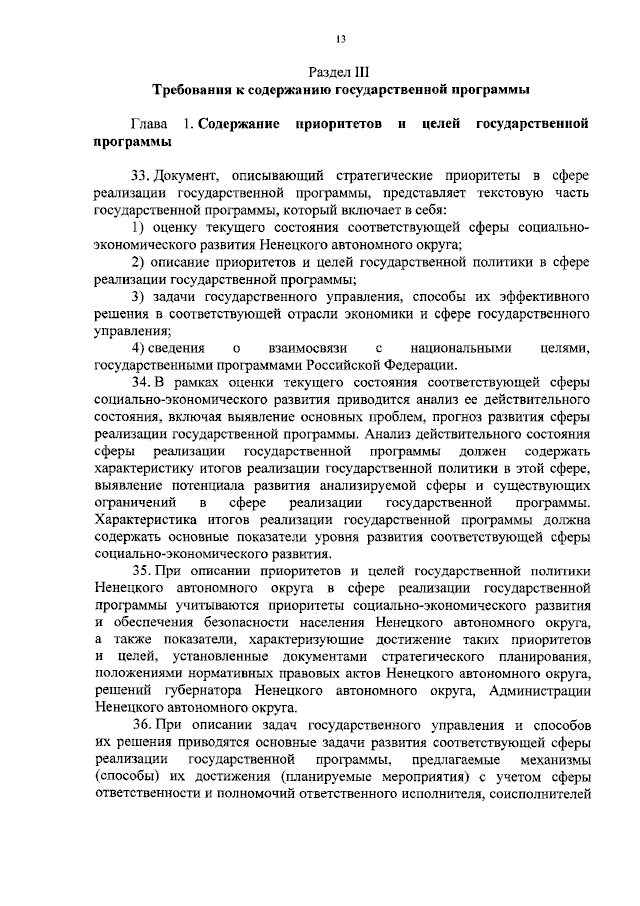 13

Раздел III
Требования к содержанию государственной программы

Глава 1. Содержание приоритетов и целей государственной программы

33. Документ, описывающий стратегические приоритеты в сфере реализации государственной программы, представляет текстовую часть государственной программы, который включает в себя:

1) оценку текущего состояния соответствующей сферы социально-экономического развития Ненецкого автономного округа;

2) описание приоритетов и целей государственной политики в сфере реализации государственной программы;

3) задачи государственного управления, способы их эффективного решения в соответствующей отрасли экономики и сфере государственного управления;

4) сведения о взаимосвязи с национальными целями, государственными программами Российской Федерации.

34. В рамках оценки текущего состояния соответствующей сферы социально-экономического развития приводится анализ ее действительного состояния, включая выявление основных проблем, прогноз развития сферы реализации государственной программы. Анализ действительного состояния сферы реализации государственной программы должен содержать характеристику итогов реализации государственной политики в этой сфере, выявление потенциала развития анализируемой сферы и существующих ограничений в сфере реализации государственной программы. Характеристика итогов реализации государственной программы должна содержать основные показатели уровня развития соответствующей сферы социально-экономического развития.

35. При описании приоритетов и целей государственной политики Ненецкого автономного округа в сфере реализации государственной программы учитываются приоритеты социально-экономического развития и обеспечения безопасности населения Ненецкого автономного округа, а также показатели, характеризующие достижение таких приоритетов и целей, установленные документами стратегического планирования, положениями нормативных правовых актов Ненецкого автономного округа, решений губернатора Ненецкого автономного округа, Администрации Ненецкого автономного округа.

36. При описании задач государственного управления и способов их решения приводятся основные задачи развития соответствующей сферы реализации государственной программы, предлагаемые механизмы (способы) их достижения (планируемые мероприятия) с учетом сферы ответственности и полномочий ответственного исполнителя, соисполнителей